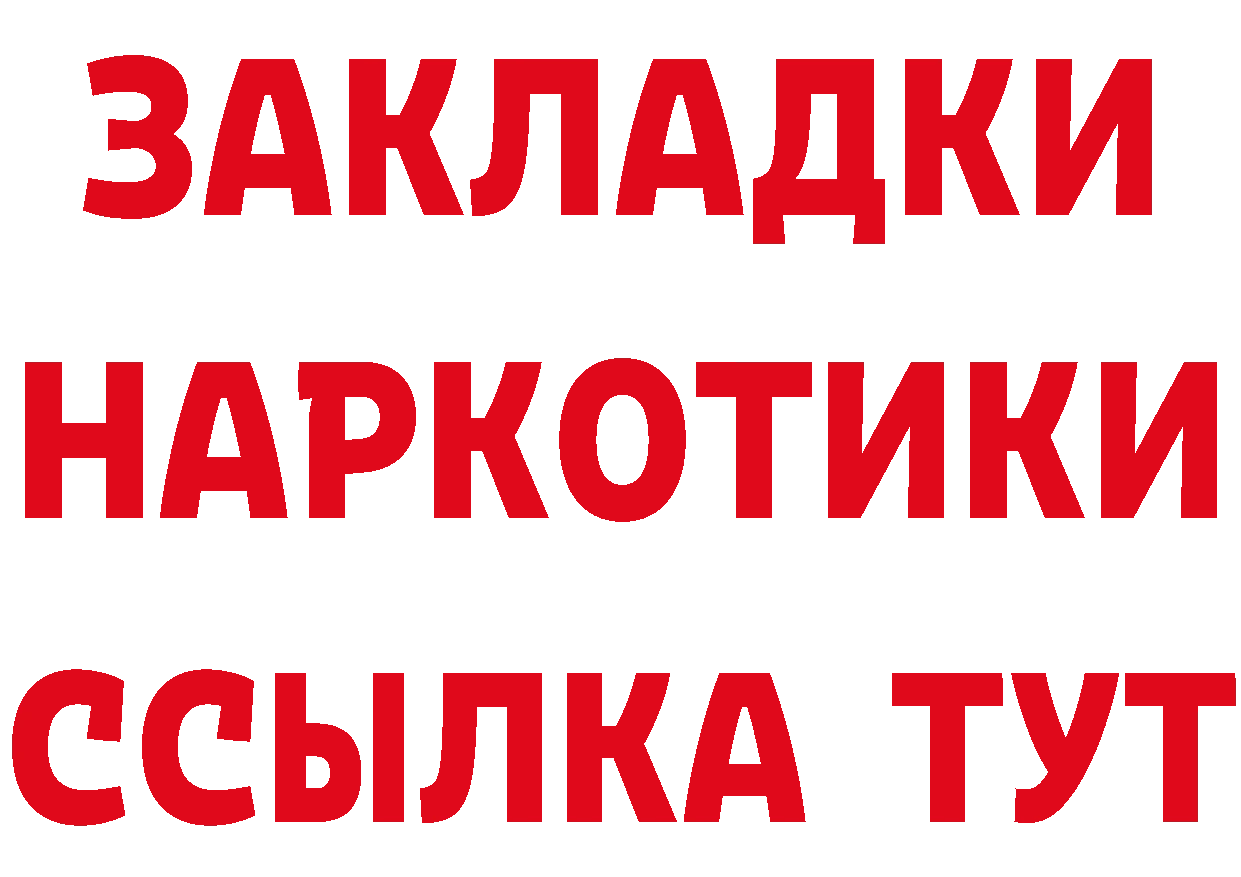 ЗАКЛАДКИ НАРКОТИКИ ССЫЛКА ТУТ